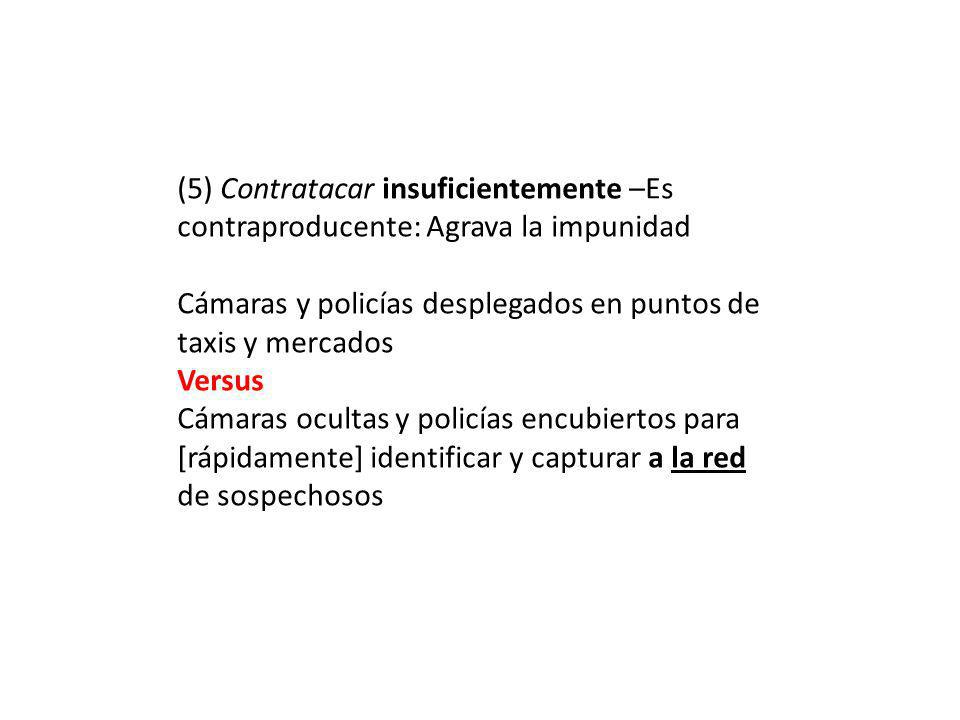 (5) Contratacar insuficientemente –Es contraproducente: Agrava la impunidad

Cámaras y policías desplegados en puntos de taxis y mercados
Versus
Cámaras ocultas y policías encubiertos para [rápidamente] identificar y capturar a la red de sospechosos